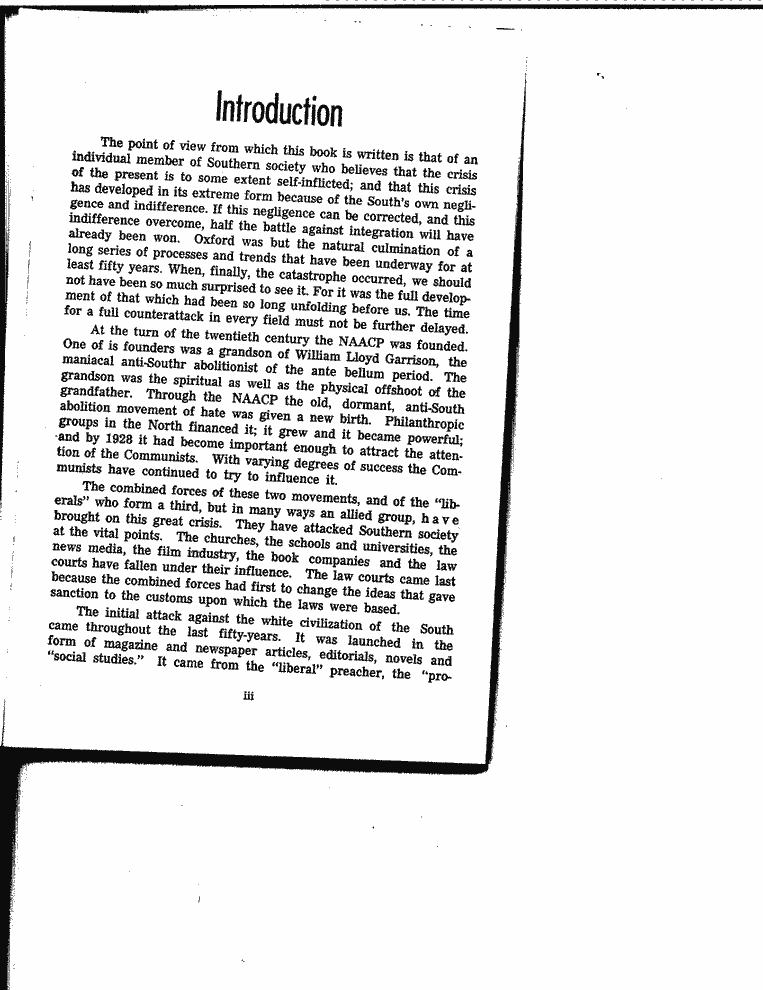 Introduction

The point of view from which this book is written is that of an individual member of Southern society who believes that the crisis of the present is to some extent self-inflicted; and that this crisis has developed in its extreme form because of the South's own negligence and indifference. If this negligence can be corrected, and this indifference overcome, half the battle against integration will have already been won. Oxford was but the natural culmination of a long series of processes and trends that have been underway for at least fifty years. When, finally, the catastrophe occurred, we should not have been so much surprised to see it. For it was the full development of that which had been so long unfolding before us. The time for a full counterattack in every field must not be further delayed.

At the turn of the twentieth century the NAACP was founded. One of is founders was a grandson of William Lloyd Garrison, the maniacal anti-Southr abolitionist of the ante bellum period. The grandson was the spiritual as well as the physical offshoot of the grandfather. Through the NAACP the old, dormant, anti-South abolition movement of hate was given a new birth. Philanthropic groups in the North financed it; it grew and it became powerful; and by 1928 it had become important enough to attract the attention of the Communists. With varying degrees of success the Communists have continued to try to influence it.

The combined forces of these two movements, and of the "liberals" who form a third, but in many ways an allied group, have brought on this great crisis. They have attacked Southern society at the vital points. The churches, the schools and universities, the news media, the film industry, the book companies and the law courts have fallen under their influence. The law courts came last because the combined forces had first to change the ideas that gave sanction to the customs upon which the laws were based.

The initial attack against the white civilization of the South came throughout the last fifty-years. It was launched in the form of magazine and newspaper articles, editorials, novels and "social studies." It came from the "liberal" preacher, the "pro-

iii